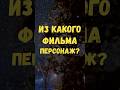 ИЗ КАКОГО ФИЛЬМА ПЕРСОНАЖ?